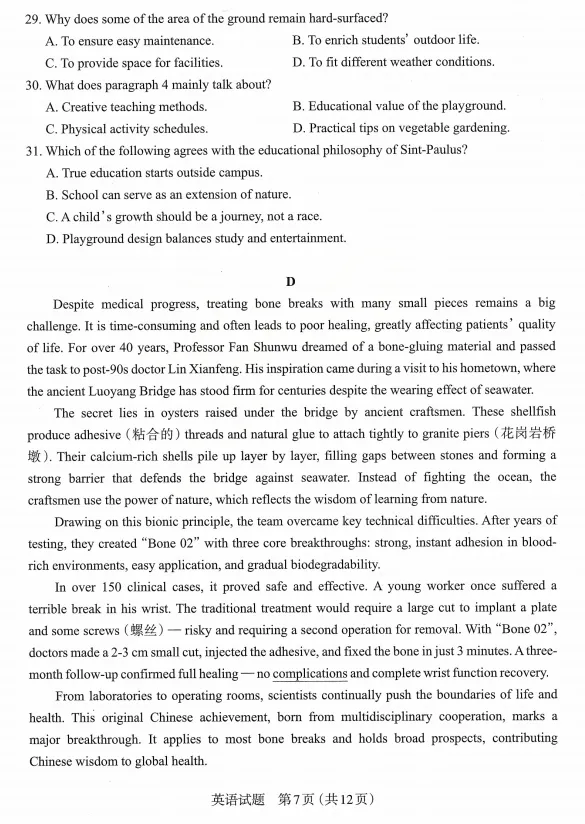 29. Why does some of the area of the ground remain hard-surfaced?
A. To ensure easy maintenance.
B. To enrich students' outdoor life.
C. To provide space for facilities.
D. To fit different weather conditions.
30. What does paragraph 4 mainly talk about?
A. Creative teaching methods.
B. Educational value of the playground.
C. Physical activity schedules.
D. Practical tips on vegetable gardening.
31. Which of the following agrees with the educational philosophy of Sint-Paulus?
A. True education starts outside campus.
B. School can serve as an extension of nature.
C. A child's growth should be a journey, not a race.
D. Playground design balances study and entertainment.

D

Despite medical progress, treating bone breaks with many small pieces remains a big challenge. It is time-consuming and often leads to poor healing, greatly affecting patients' quality of life. For over 40 years, Professor Fan Shunwu dreamed of a bone-gluing material and passed the task to post-90s doctor Lin Xianfeng. His inspiration came during a visit to his hometown, where the ancient Luoyang Bridge has stood firm for centuries despite the wearing effect of seawater.

The secret lies in oysters raised under the bridge by ancient craftsmen. These shellfish produce adhesive (粘合的) threads and natural glue to attach tightly to granite piers (花岗岩桥墩). Their calcium-rich shells pile up layer by layer, filling gaps between stones and forming a strong barrier that defends the bridge against seawater. Instead of fighting the ocean, the craftsmen use the power of nature, which reflects the wisdom of learning from nature.

Drawing on this bionic principle, the team overcame key technical difficulties. After years of testing, they created "Bone 02" with three core breakthroughs: strong, instant adhesion in blood-rich environments, easy application, and gradual biodegradability.

In over 150 clinical cases, it proved safe and effective. A young worker once suffered a terrible break in his wrist. The traditional treatment would require a large cut to implant a plate and some screws (螺丝) — risky and requiring a second operation for removal. With "Bone 02", doctors made a 2-3 cm small cut, injected the adhesive, and fixed the bone in just 3 minutes. A three-month follow-up confirmed full healing — no complications and complete wrist function recovery.

From laboratories to operating rooms, scientists continually push the boundaries of life and health. This original Chinese achievement, born from multidisciplinary cooperation, marks a major breakthrough. It applies to most bone breaks and holds broad prospects, contributing Chinese wisdom to global health.

英语试题 第7页 (共12页)